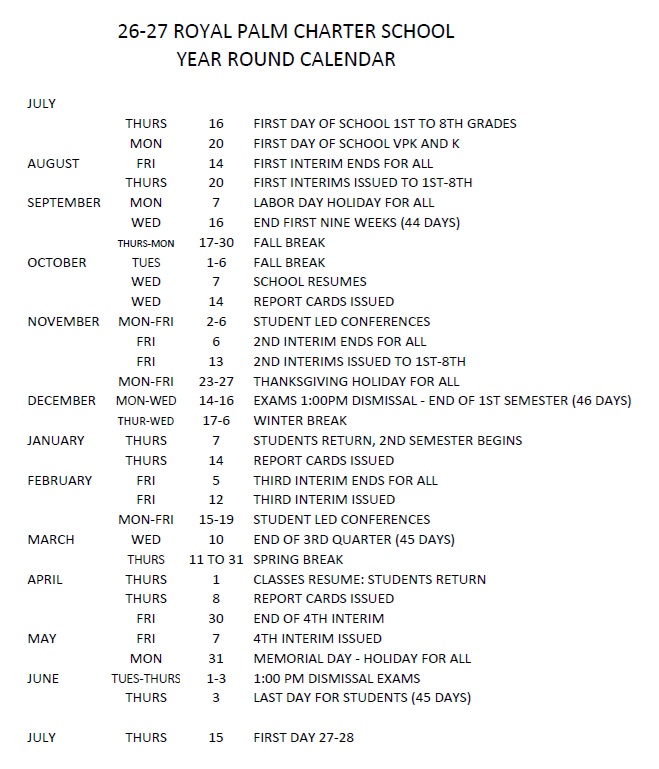 26-27 ROYAL PALM CHARTER SCHOOL
YEAR ROUND CALENDAR

| | | | |
|---|---|---|---|
| JULY | | | |
| | THURS | 16 | FIRST DAY OF SCHOOL 1ST TO 8TH GRADES |
| | MON | 20 | FIRST DAY OF SCHOOL VPK AND K |
| AUGUST | FRI | 14 | FIRST INTERIM ENDS FOR ALL |
| | THURS | 20 | FIRST INTERIMS ISSUED TO 1ST-8TH |
| SEPTEMBER | MON | 7 | LABOR DAY HOLIDAY FOR ALL |
| | WED | 16 | END FIRST NINE WEEKS (44 DAYS) |
| | THURS-MON | 17-30 | FALL BREAK |
| OCTOBER | TUES | 1-6 | FALL BREAK |
| | WED | 7 | SCHOOL RESUMES |
| | WED | 14 | REPORT CARDS ISSUED |
| NOVEMBER | MON-FRI | 2-6 | STUDENT LED CONFERENCES |
| | FRI | 6 | 2ND INTERIM ENDS FOR ALL |
| | FRI | 13 | 2ND INTERIMS ISSUED TO 1ST-8TH |
| | MON-FRI | 23-27 | THANKSGIVING HOLIDAY FOR ALL |
| DECEMBER | MON-WED | 14-16 | EXAMS 1:00PM DISMISSAL - END OF 1ST SEMESTER (46 DAYS) |
| | THUR-WED | 17-6 | WINTER BREAK |
| JANUARY | THURS | 7 | STUDENTS RETURN, 2ND SEMESTER BEGINS |
| | THURS | 14 | REPORT CARDS ISSUED |
| FEBRUARY | FRI | 5 | THIRD INTERIM ENDS FOR ALL |
| | FRI | 12 | THIRD INTERIM ISSUED |
| | MON-FRI | 15-19 | STUDENT LED CONFERENCES |
| MARCH | WED | 10 | END OF 3RD QUARTER (45 DAYS) |
| | THURS | 11 TO 31 | SPRING BREAK |
| APRIL | THURS | 1 | CLASSES RESUME: STUDENTS RETURN |
| | THURS | 8 | REPORT CARDS ISSUED |
| | FRI | 30 | END OF 4TH INTERIM |
| MAY | FRI | 7 | 4TH INTERIM ISSUED |
| | MON | 31 | MEMORIAL DAY - HOLIDAY FOR ALL |
| JUNE | TUES-THURS | 1-3 | 1:00 PM DISMISSAL EXAMS |
| | THURS | 3 | LAST DAY FOR STUDENTS (45 DAYS) |
| JULY | THURS | 15 | FIRST DAY 27-28 |